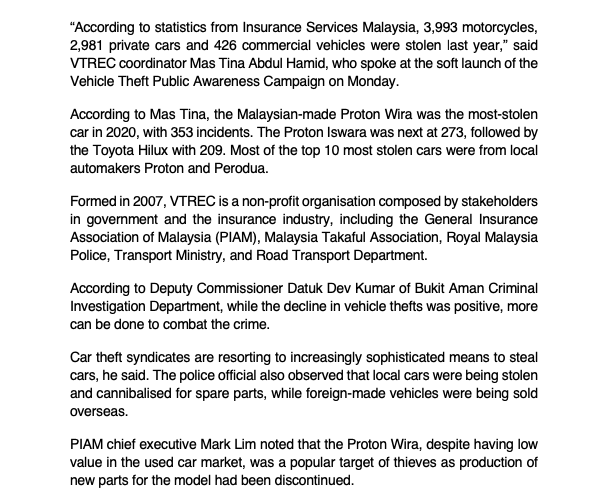 “According to statistics from Insurance Services Malaysia, 3,993 motorcycles, 2,981 private cars and 426 commercial vehicles were stolen last year,” said VTREC coordinator Mas Tina Abdul Hamid, who spoke at the soft launch of the Vehicle Theft Public Awareness Campaign on Monday.

According to Mas Tina, the Malaysian-made Proton Wira was the most-stolen car in 2020, with 353 incidents. The Proton Iswara was next at 273, followed by the Toyota Hilux with 209. Most of the top 10 most stolen cars were from local automakers Proton and Perodua.

Formed in 2007, VTREC is a non-profit organisation composed by stakeholders in government and the insurance industry, including the General Insurance Association of Malaysia (PIAM), Malaysia Takaful Association, Royal Malaysia Police, Transport Ministry, and Road Transport Department.

According to Deputy Commissioner Datuk Dev Kumar of Bukit Aman Criminal Investigation Department, while the decline in vehicle thefts was positive, more can be done to combat the crime.

Car theft syndicates are resorting to increasingly sophisticated means to steal cars, he said. The police official also observed that local cars were being stolen and cannibalised for spare parts, while foreign-made vehicles were being sold overseas.

PIAM chief executive Mark Lim noted that the Proton Wira, despite having low value in the used car market, was a popular target of thieves as production of new parts for the model had been discontinued.